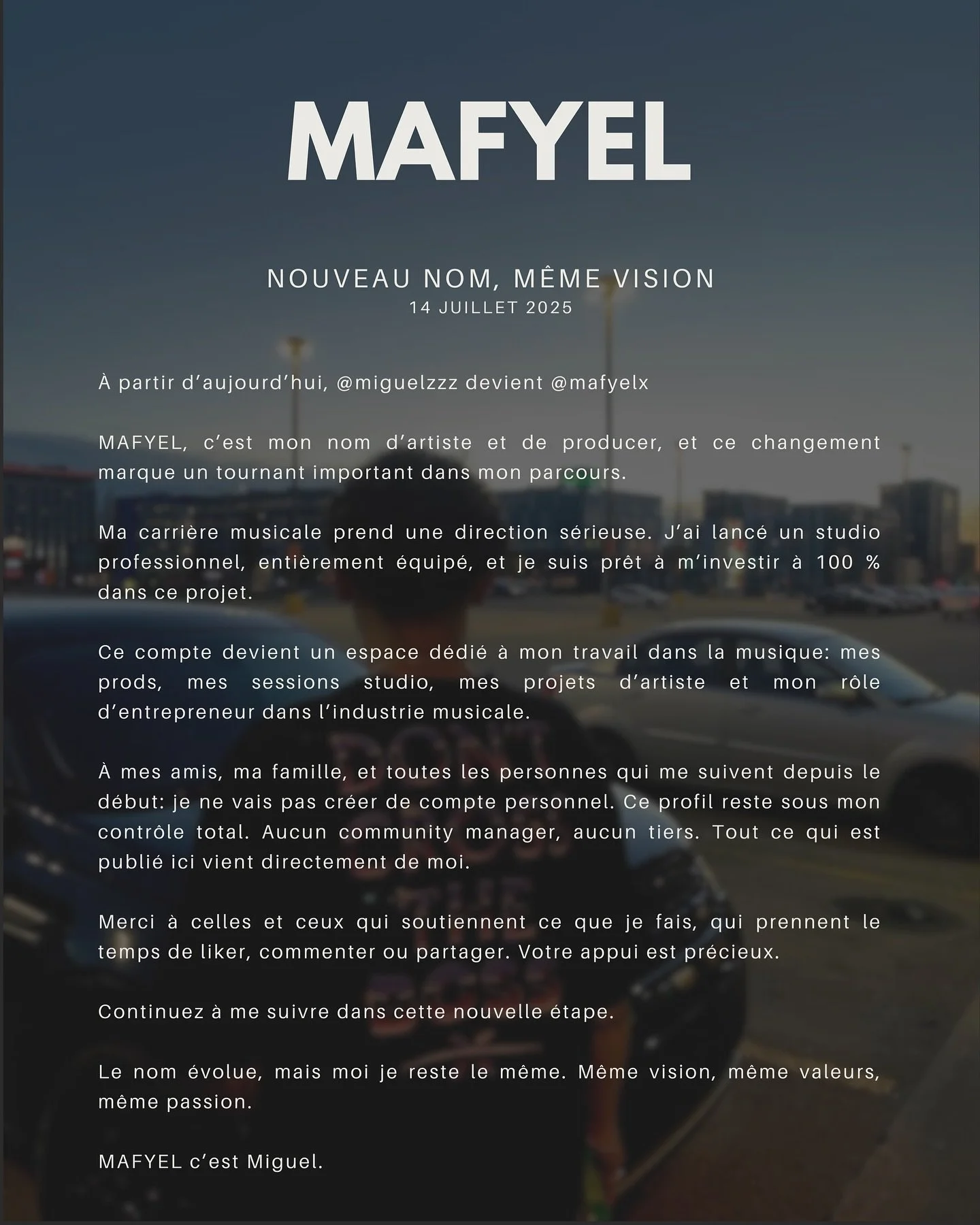 MAFYEL

NOUVEAU NOM, MÊME VISION
14 JUILLET 2025

À partir d'aujourd'hui, @miguelzzz devient @mafyelx

MAFYEL, c'est mon nom d'artiste et de producer, et ce changement marque un tournant important dans mon parcours.

Ma carrière musicale prend une direction sérieuse. J'ai lancé un studio professionnel, entièrement équipé, et je suis prêt à m'investir à 100 % dans ce projet.

Ce compte devient un espace dédié à mon travail dans la musique: mes prods, mes sessions studio, mes projets d'artiste et mon rôle d'entrepreneur dans l'industrie musicale.

À mes amis, ma famille, et toutes les personnes qui me suivent depuis le début: je ne vais pas créer de compte personnel. Ce profil reste sous mon contrôle total. Aucun community manager, aucun tiers. Tout ce qui est publié ici vient directement de moi.

Merci à celles et ceux qui soutiennent ce que je fais, qui prennent le temps de liker, commenter ou partager. Votre appui est précieux.

Continuez à me suivre dans cette nouvelle étape.

Le nom évolue, mais moi je reste le même. Même vision, même valeurs, même passion.

MAFYEL c'est Miguel.